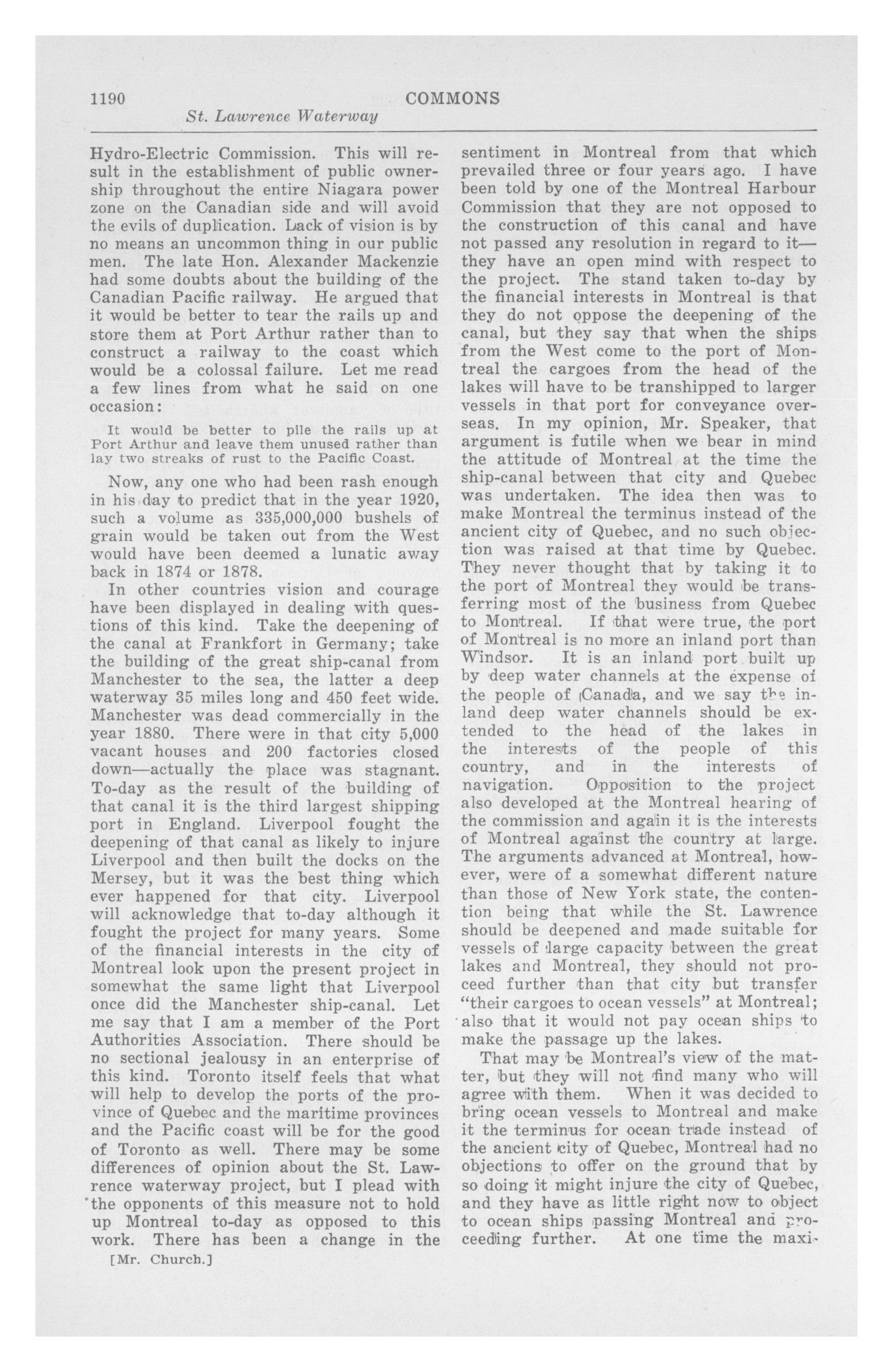 1190 COMMONS

St. Lawrence Waterway

Hydro-Electric Commission. This will result in the establishment of public ownership throughout the entire Niagara power zone on the Canadian side and will avoid the evils of duplication. Lack of vision is by no means an uncommon thing in our public men. The late Hon. Alexander Mackenzie had some doubts about the building of the Canadian Pacific railway. He argued that it would be better to tear the rails up and store them at Port Arthur rather than to construct a railway to the coast which would be a colossal failure. Let me read a few lines from what he said on one occasion:

It would be better to pile the rails up at Port Arthur and leave them unused rather than lay two streaks of rust to the Pacific Coast.

Now, any one who had been rash enough in his day to predict that in the year 1920, such a volume as 335,000,000 bushels of grain would be taken out from the West would have been deemed a lunatic away back in 1874 or 1878.

In other countries vision and courage have been displayed in dealing with questions of this kind. Take the deepening of the canal at Frankfort in Germany; take the building of the great ship-canal from Manchester to the sea, the latter a deep waterway 35 miles long and 450 feet wide. Manchester was dead commercially in the year 1880. There were in that city 5,000 vacant houses and 200 factories closed down—actually the place was stagnant. To-day as the result of the building of that canal it is the third largest shipping port in England. Liverpool fought the deepening of that canal as likely to injure Liverpool and then built the docks on the Mersey, but it was the best thing which ever happened for that city. Liverpool will acknowledge that to-day although it fought the project for many years. Some of the financial interests in the city of Montreal look upon the present project in somewhat the same light that Liverpool once did the Manchester ship-canal. Let me say that I am a member of the Port Authorities Association. There should be no sectional jealousy in an enterprise of this kind. Toronto itself feels that what will help to develop the ports of the province of Quebec and the maritime provinces and the Pacific coast will be for the good of Toronto as well. There may be some differences of opinion about the St. Lawrence waterway project, but I plead with the opponents of this measure not to hold up Montreal to-day as opposed to this work. There has been a change in the

[Mr. Church.]

sentiment in Montreal from that which prevailed three or four years ago. I have been told by one of the Montreal Harbour Commission that they are not opposed to the construction of this canal and have not passed any resolution in regard to it—they have an open mind with respect to the project. The stand taken to-day by the financial interests in Montreal is that they do not oppose the deepening of the canal, but they say that when the ships from the West come to the port of Montreal the cargoes from the head of the lakes will have to be transhipped to larger vessels in that port for conveyance overseas. In my opinion, Mr. Speaker, that argument is futile when we bear in mind the attitude of Montreal at the time the ship-canal between that city and Quebec was undertaken. The idea then was to make Montreal the terminus instead of the ancient city of Quebec, and no such objection was raised at that time by Quebec. They never thought that by taking it to the port of Montreal they would be transferring most of the business from Quebec to Montreal. If that were true, the port of Montreal is no more an inland port than Windsor. It is an inland port built up by deep water channels at the expense of the people of Canada, and we say the inland deep water channels should be extended to the head of the lakes in the interests of the people of this country, and in the interests of navigation. Opposition to the project also developed at the Montreal hearing of the commission and again it is the interests of Montreal against the country at large. The arguments advanced at Montreal, however, were of a somewhat different nature than those of New York state, the contention being that while the St. Lawrence should be deepened and made suitable for vessels of large capacity between the great lakes and Montreal, they should not proceed further than that city but transfer "their cargoes to ocean vessels" at Montreal; also that it would not pay ocean ships to make the passage up the lakes.

That may be Montreal's view of the matter, but they will not find many who will agree with them. When it was decided to bring ocean vessels to Montreal and make it the terminus for ocean trade instead of the ancient city of Quebec, Montreal had no objections to offer on the ground that by so doing it might injure the city of Quebec, and they have as little right now to object to ocean ships passing Montreal and proceeding further. At one time the maxi-